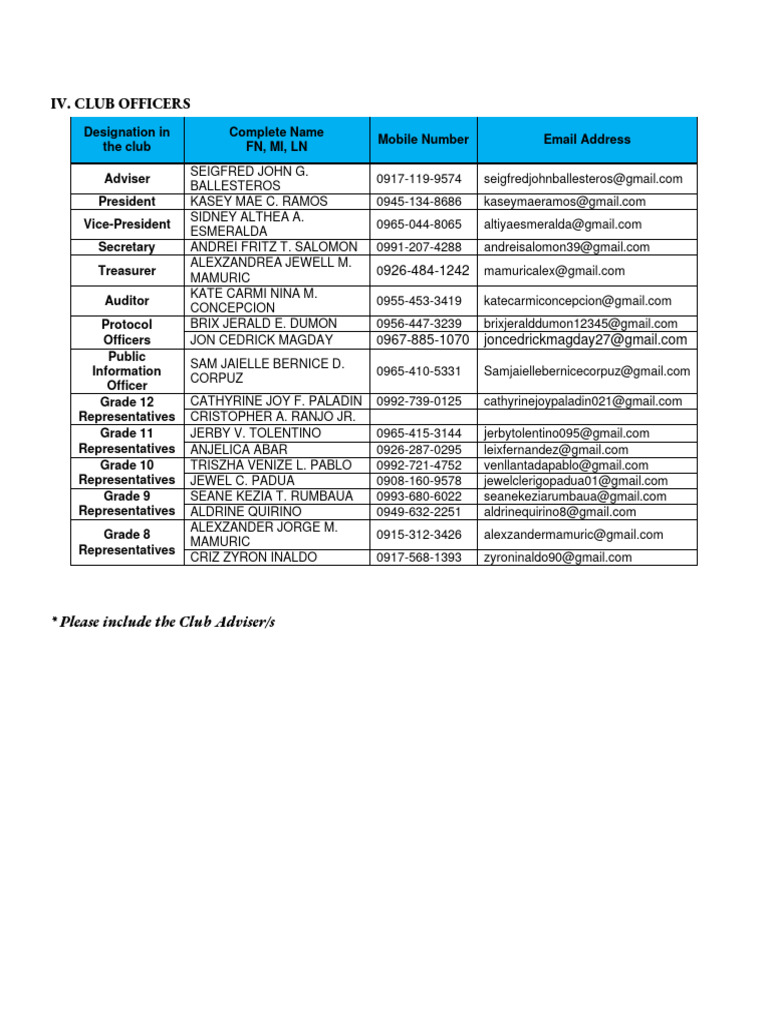 IV. CLUB OFFICERS

| Designation in the club | Complete Name FN, MI, LN | Mobile Number | Email Address |
|---|---|---|---|
| Adviser | SEIGFRED JOHN G. BALLESTEROS | 0917-119-9574 | seigfredjohnballesteros@gmail.com |
| President | KASEY MAE C. RAMOS | 0945-134-8686 | kaseymaeramos@gmail.com |
| Vice-President | SIDNEY ALTHEA A. ESMERALDA | 0965-044-8065 | altiyaesmeralda@gmail.com |
| Secretary | ANDREI FRITZ T. SALOMON | 0991-207-4288 | andreisalomon39@gmail.com |
| Treasurer | ALEXZANDREA JEWELL M. MAMURIC | 0926-484-1242 | mamuricalex@gmail.com |
| Auditor | KATE CARMI NINA M. CONCEPCION | 0955-453-3419 | katecarmiconcepcion@gmail.com |
| Protocol Officers | BRIX JERALD E. DUMON | 0956-447-3239 | brixjeralddumon12345@gmail.com |
| | JON CEDRICK MAGDAY | 0967-885-1070 | joncedrickmagday27@gmail.com |
| Public Information Officer | SAM JAIELLE BERNICE D. CORPUZ | 0965-410-5331 | Samjaiellebernicecorpuz@gmail.com |
| Grade 12 Representatives | CATHYRINE JOY F. PALADIN | 0992-739-0125 | cathyrinejoypaladin021@gmail.com |
| | CRISTOPHER A. RANJO JR. | | |
| Grade 11 Representatives | JERBY V. TOLENTINO | 0965-415-3144 | jerbytolentino095@gmail.com |
| | ANJELICA ABAR | 0926-287-0295 | leixfernandez@gmail.com |
| Grade 10 Representatives | TRISZHA VENIZE L. PABLO | 0992-721-4752 | venllantadapablo@gmail.com |
| | JEWEL C. PADUA | 0908-160-9578 | jewelclerigopadua01@gmail.com |
| Grade 9 Representatives | SEANE KEZIA T. RUMBAUA | 0993-680-6022 | seanekeziarumbaua@gmail.com |
| | ALDRINE QUIRINO | 0949-632-2251 | aldrinequirino8@gmail.com |
| Grade 8 Representatives | ALEXZANDER JORGE M. MAMURIC | 0915-312-3426 | alexzandermamuric@gmail.com |
| | CRIZ ZYRON INALDO | 0917-568-1393 | zyroninaldo90@gmail.com |

* Please include the Club Adviser/s